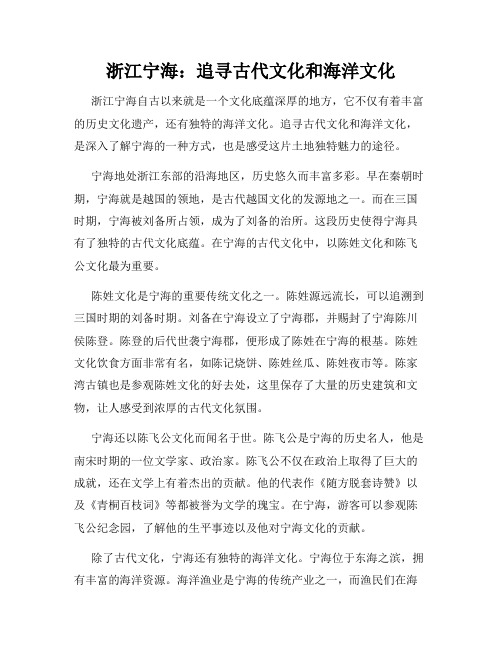 浙江宁海：追寻古代文化和海洋文化

浙江宁海自古以来就是一个文化底蕴深厚的地方，它不仅有着丰富的历史文化遗产，还有独特的海洋文化。追寻古代文化和海洋文化，是深入了解宁海的一种方式，也是感受这片土地独特魅力的途径。

宁海地处浙江东部的沿海地区，历史悠久而丰富多彩。早在秦朝时期，宁海就是越国的领地，是古代越国文化的发源地之一。而在三国时期，宁海被刘备所占领，成为了刘备的治所。这段历史使得宁海具有了独特的古代文化底蕴。在宁海的古代文化中，以陈姓文化和陈飞公文化最为重要。

陈姓文化是宁海的重要传统文化之一。陈姓源远流长，可以追溯到三国时期的刘备时期。刘备在宁海设立了宁海郡，并赐封了宁海陈川侯陈登。陈登的后代世袭宁海郡，便形成了陈姓在宁海的根基。陈姓文化饮食方面非常有名，如陈记烧饼、陈姓丝瓜、陈姓夜市等。陈家湾古镇也是参观陈姓文化的好去处，这里保存了大量的历史建筑和文物，让人感受到浓厚的古代文化氛围。

宁海还以陈飞公文化而闻名于世。陈飞公是宁海的历史名人，他是南宋时期的一位文学家、政治家。陈飞公不仅在政治上取得了巨大的成就，还在文学上有着杰出的贡献。他的代表作《随方脱套诗赞》以及《青桐百枝词》等都被誉为文学的瑰宝。在宁海，游客可以参观陈飞公纪念园，了解他的生平事迹以及他对宁海文化的贡献。

除了古代文化，宁海还有独特的海洋文化。宁海位于东海之滨，拥有丰富的海洋资源。海洋渔业是宁海的传统产业之一，而渔民们在海